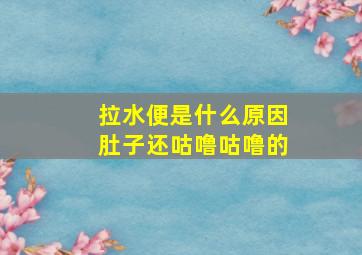 拉水便是什么原因
肚子还咕噜咕噜的